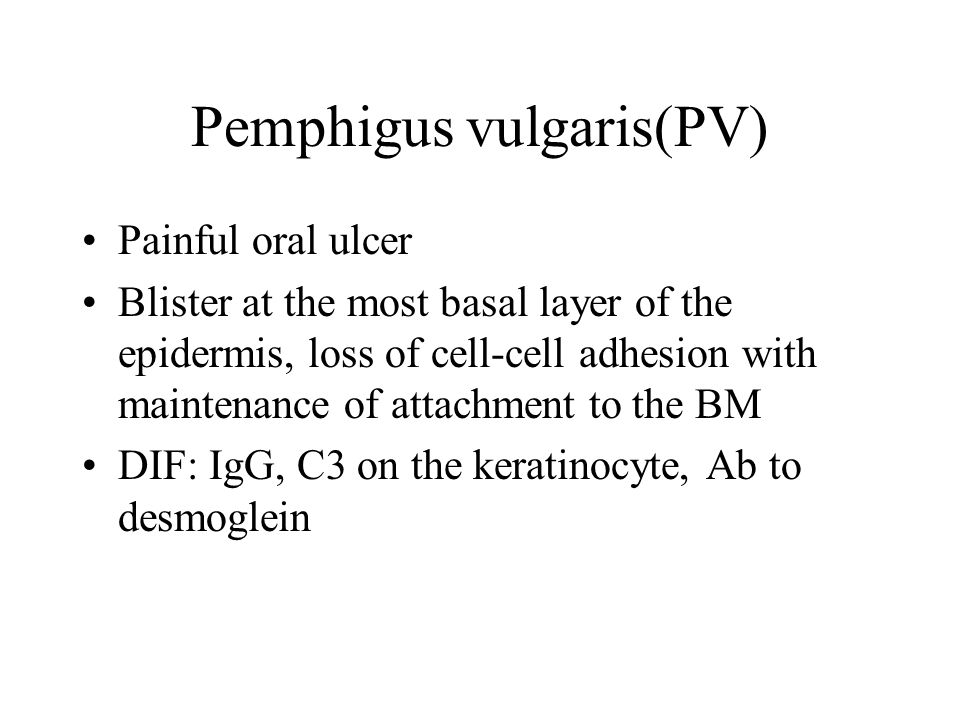 Pemphigus vulgaris(PV)

• Painful oral ulcer
• Blister at the most basal layer of the epidermis, loss of cell-cell adhesion with maintenance of attachment to the BM
• DIF: IgG, C3 on the keratinocyte, Ab to desmoglein